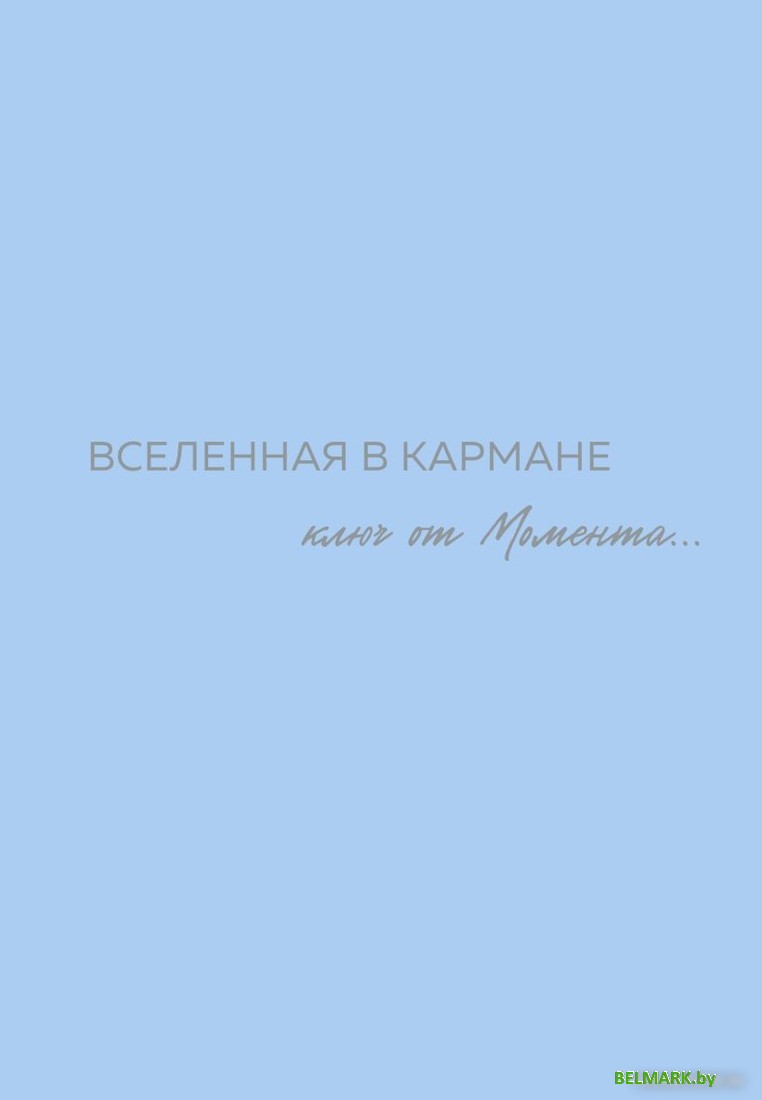 ВСЕЛЕННАЯ В КАРМАНЕ

ключ от Момента...

BELMARK.by